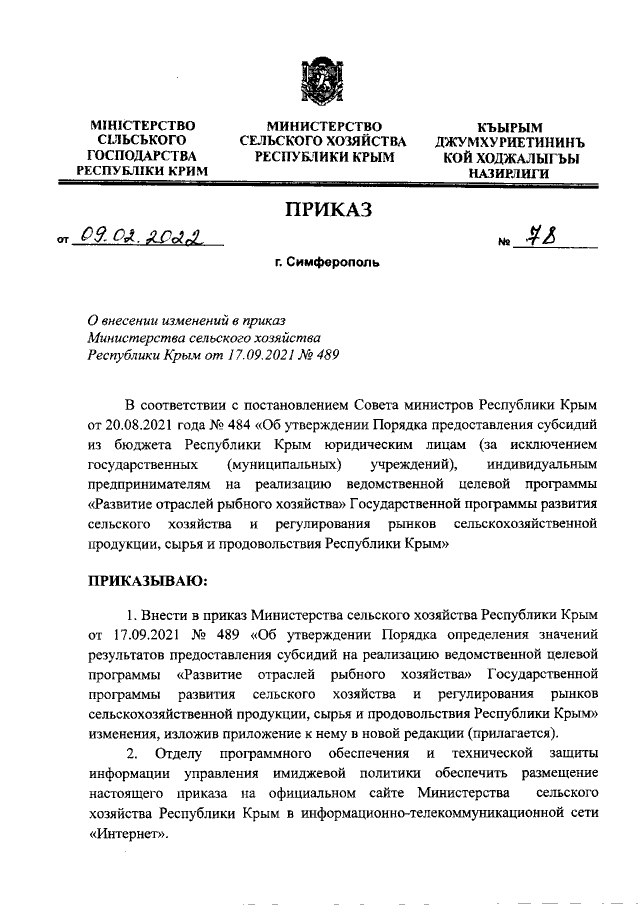 МІНІСТЕРСТВО СІЛЬСЬКОГО ГОСПОДАРСТВА РЕСПУБЛІКИ КРИМ

МИНИСТЕРСТВО СЕЛЬСКОГО ХОЗЯЙСТВА РЕСПУБЛИКИ КРЫМ

КЪЫРЫМ ДЖУМХУРИЕТИНИНЪ КОЙ ХОДЖАЛЫГЪЫ НАЗИРЛИГИ

ПРИКАЗ

от 09.02.2022 № 78

г. Симферополь

О внесении изменений в приказ Министерства сельского хозяйства Республики Крым от 17.09.2021 № 489

В соответствии с постановлением Совета министров Республики Крым от 20.08.2021 года № 484 «Об утверждении Порядка предоставления субсидий из бюджета Республики Крым юридическим лицам (за исключением государственных (муниципальных) учреждений), индивидуальным предпринимателям на реализацию ведомственной целевой программы «Развитие отраслей рыбного хозяйства» Государственной программы развития сельского хозяйства и регулирования рынков сельскохозяйственной продукции, сырья и продовольствия Республики Крым»

ПРИКАЗЫВАЮ:

1. Внести в приказ Министерства сельского хозяйства Республики Крым от 17.09.2021 № 489 «Об утверждении Порядка определения значений результатов предоставления субсидий на реализацию ведомственной целевой программы «Развитие отраслей рыбного хозяйства» Государственной программы развития сельского хозяйства и регулирования рынков сельскохозяйственной продукции, сырья и продовольствия Республики Крым» изменения, изложив приложение к нему в новой редакции (прилагается).

2. Отделу программного обеспечения и технической защиты информации управления имиджевой политики обеспечить размещение настоящего приказа на официальном сайте Министерства сельского хозяйства Республики Крым в информационно-телекоммуникационной сети «Интернет».